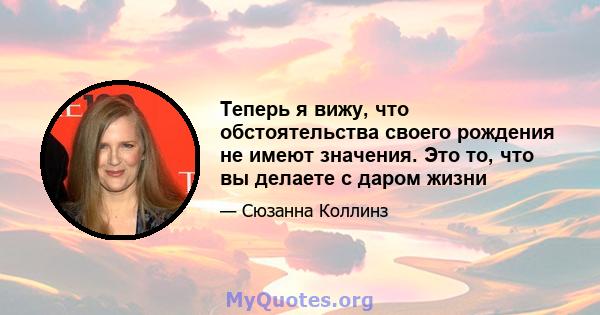 Теперь я вижу, что обстоятельства своего рождения не имеют значения. Это то, что вы делаете с даром жизни

— Сюзанна Коллинз

MyQuotes.org